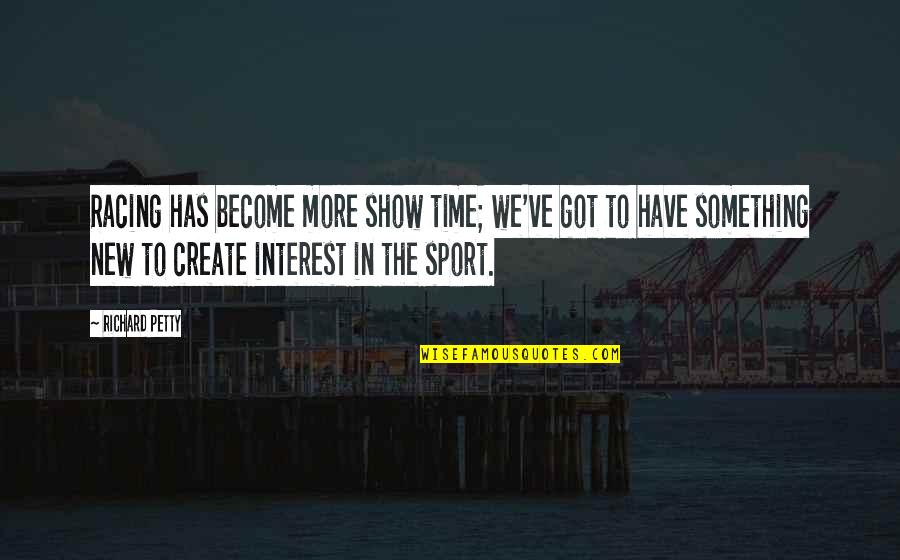 RACING HAS BECOME MORE SHOW TIME; WE'VE GOT TO HAVE SOMETHING NEW TO CREATE INTEREST IN THE SPORT.

~ RICHARD PETTY

WISEFAMOUSQUOTES.COM